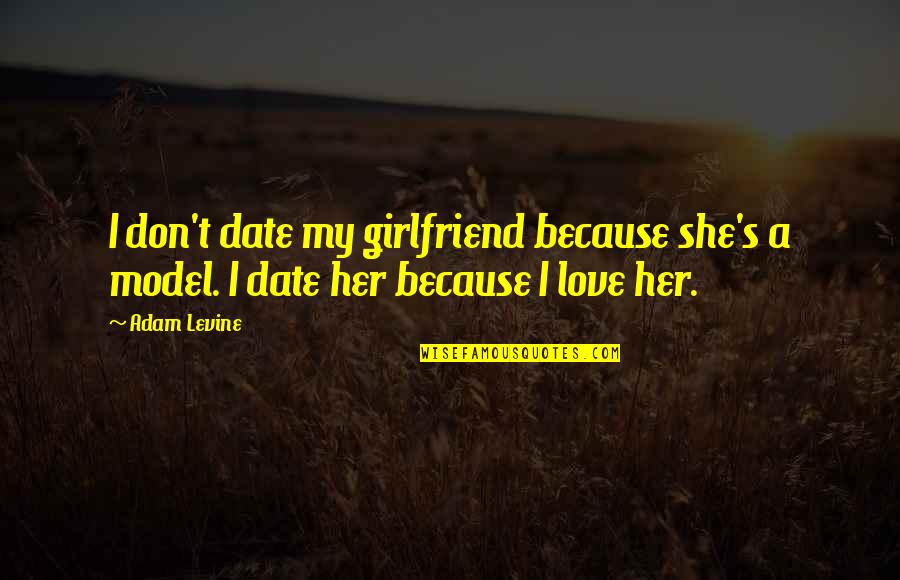 I don't date my girlfriend because she's a model. I date her because I love her.

~ Adam Levine

WISEFAMOUSQUOTES.COM